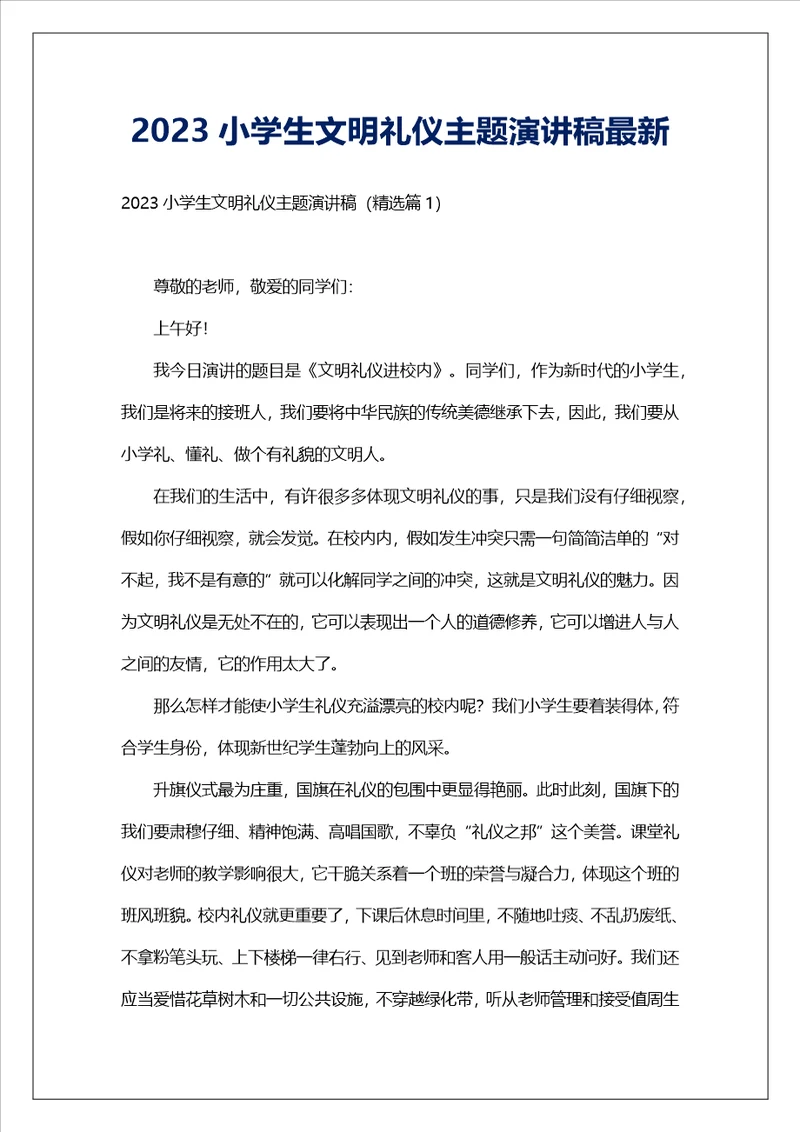 2023 小学生文明礼仪主题演讲稿最新

2023 小学生文明礼仪主题演讲稿（精选篇 1）

尊敬的老师，敬爱的同学们：

上午好！

我今日演讲的题目是《文明礼仪进校内》。同学们，作为新时代的小学生，我们是将来的接班人，我们要将中华民族的传统美德继承下去，因此，我们要从小学礼、懂礼、做个有礼貌的文明人。

在我们的生活中，有许很多多体现文明礼仪的事，只是我们没有仔细视察，假如你仔细视察，就会发觉。在校内内，假如发生冲突只需一句简简洁单的“对不起，我不是有意的”就可以化解同学之间的冲突，这就是文明礼仪的魅力。因为文明礼仪是无处不在的，它可以表现出一个人的道德修养，它可以增进人与人之间的友情，它的作用太大了。

那么怎样才能使小学生礼仪充溢漂亮的校内呢？我们小学生要着装得体，符合学生身份，体现新世纪学生蓬勃向上的风采。

升旗仪式最为庄重，国旗在礼仪的包围中更显得艳丽。此时此刻，国旗下的我们要肃穆仔细、精神饱满、高唱国歌，不辜负“礼仪之邦”这个美誉。课堂礼仪对老师的教学影响很大，它干脆关系着一个班的荣誉与凝合力，体现这个班的班风班貌。校内礼仪就更重要了，下课后休息时间里，不随地吐痰、不乱扔废纸、不拿粉笔头玩、上下楼梯一律右行、见到老师和客人用一般话主动问好。我们还应当爱惜花草树木和一切公共设施，不穿越绿化带，听从老师管理和接受值周生